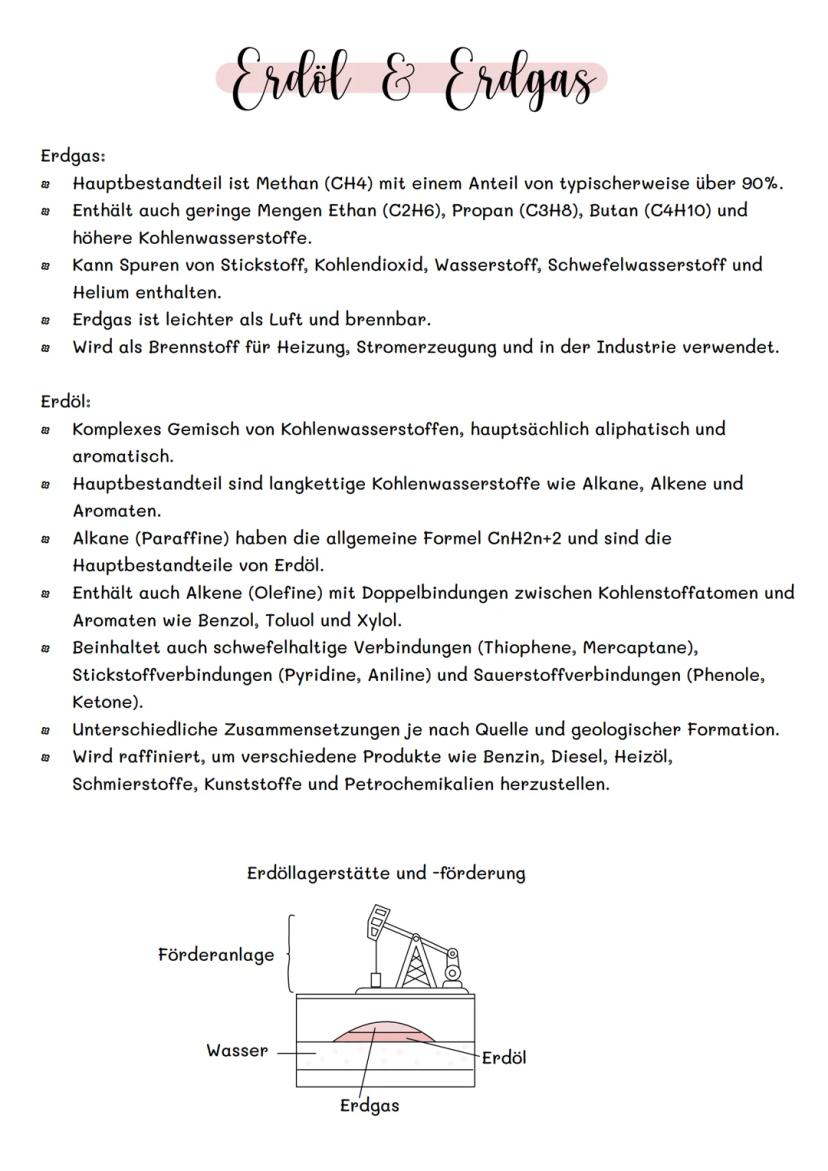 Erdöl & Erdgas

Erdgas:
- Hauptbestandteil ist Methan (CH4) mit einem Anteil von typischerweise über 90%.
- Enthält auch geringe Mengen Ethan (C2H6), Propan (C3H8), Butan (C4H10) und höhere Kohlenwasserstoffe.
- Kann Spuren von Stickstoff, Kohlendioxid, Wasserstoff, Schwefelwasserstoff und Helium enthalten.
- Erdgas ist leichter als Luft und brennbar.
- Wird als Brennstoff für Heizung, Stromerzeugung und in der Industrie verwendet.

Erdöl:
- Komplexes Gemisch von Kohlenwasserstoffen, hauptsächlich aliphatisch und aromatisch.
- Hauptbestandteil sind langkettige Kohlenwasserstoffe wie Alkane, Alkene und Aromaten.
- Alkane (Paraffine) haben die allgemeine Formel CnH2n+2 und sind die Hauptbestandteile von Erdöl.
- Enthält auch Alkene (Olefine) mit Doppelbindungen zwischen Kohlenstoffatomen und Aromaten wie Benzol, Toluol und Xylol.
- Beinhaltet auch schwefelhaltige Verbindungen (Thiophene, Mercaptane), Stickstoffverbindungen (Pyridine, Aniline) und Sauerstoffverbindungen (Phenole, Ketone).
- Unterschiedliche Zusammensetzungen je nach Quelle und geologischer Formation.
- Wird raffiniert, um verschiedene Produkte wie Benzin, Diesel, Heizöl, Schmierstoffe, Kunststoffe und Petrochemikalien herzustellen.

Erdöllagerstätte und -förderung

Förderanlage
Wasser
Erdöl
Erdgas